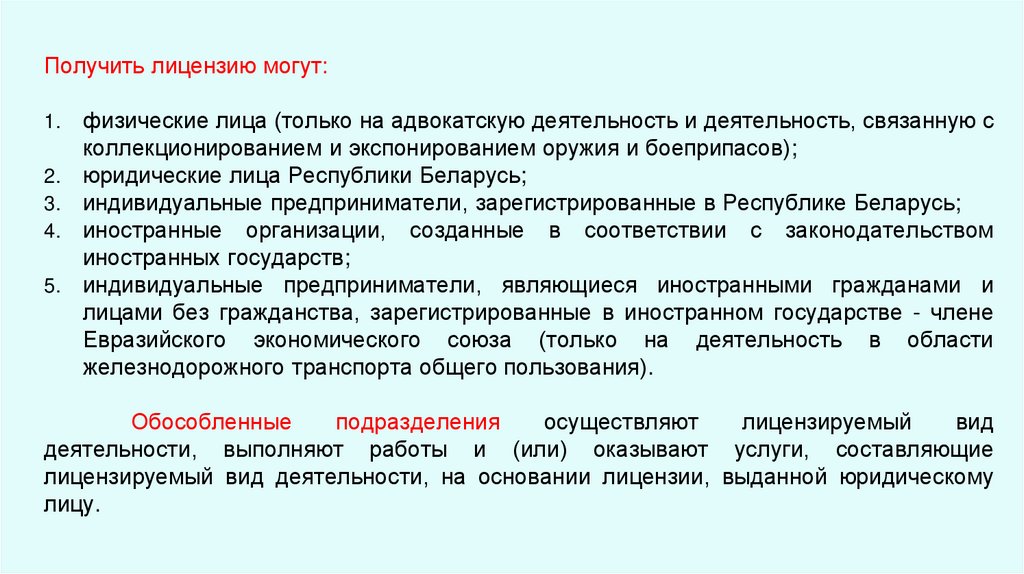 Получить лицензию могут:

1. физические лица (только на адвокатскую деятельность и деятельность, связанную с коллекционированием и экспонированием оружия и боеприпасов);
2. юридические лица Республики Беларусь;
3. индивидуальные предприниматели, зарегистрированные в Республике Беларусь;
4. иностранные организации, созданные в соответствии с законодательством иностранных государств;
5. индивидуальные предприниматели, являющиеся иностранными гражданами и лицами без гражданства, зарегистрированные в иностранном государстве - члене Евразийского экономического союза (только на деятельность в области железнодорожного транспорта общего пользования).

Обособленные подразделения осуществляют лицензируемый вид деятельности, выполняют работы и (или) оказывают услуги, составляющие лицензируемый вид деятельности, на основании лицензии, выданной юридическому лицу.